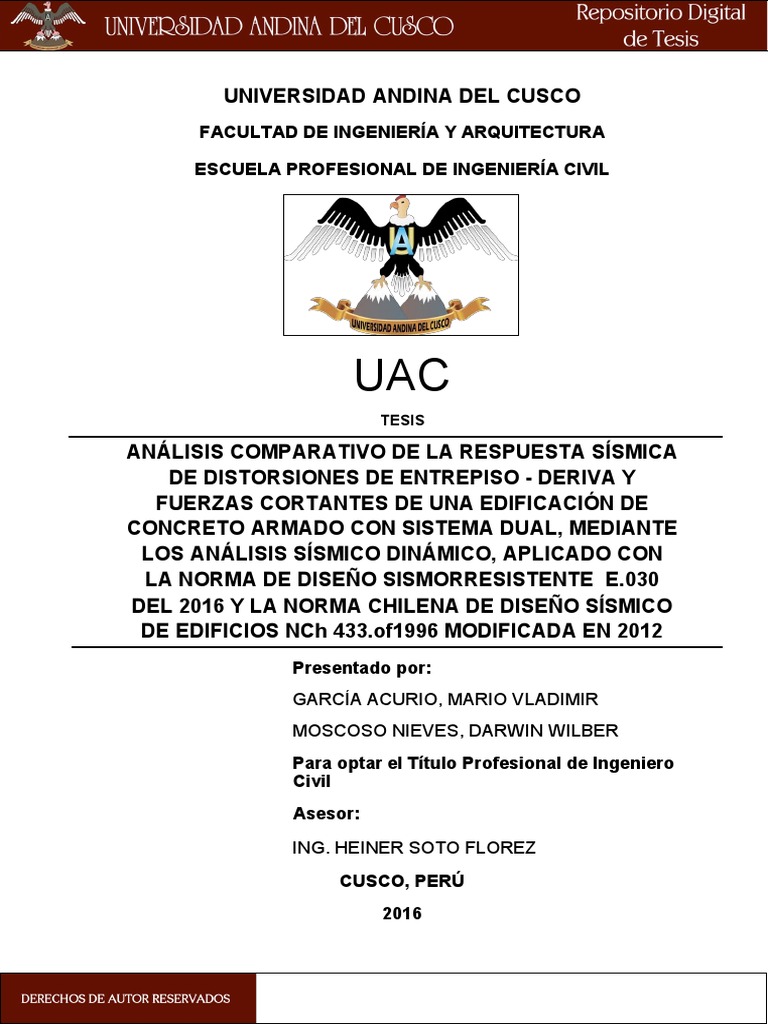 UNIVERSIDAD ANDINA DEL CUSCO

Repositorio Digital de Tesis

UNIVERSIDAD ANDINA DEL CUSCO

FACULTAD DE INGENIERÍA Y ARQUITECTURA

ESCUELA PROFESIONAL DE INGENIERÍA CIVIL

UNIVERSIDAD ANDINA DEL CUSCO

UAC

TESIS

ANÁLISIS COMPARATIVO DE LA RESPUESTA SÍSMICA DE DISTORSIONES DE ENTREPISO - DERIVA Y FUERZAS CORTANTES DE UNA EDIFICACIÓN DE CONCRETO ARMADO CON SISTEMA DUAL, MEDIANTE LOS ANÁLISIS SÍSMICO DINÁMICO, APLICADO CON LA NORMA DE DISEÑO SISMORRESISTENTE E.030 DEL 2016 Y LA NORMA CHILENA DE DISEÑO SÍSMICO DE EDIFICIOS NCh 433.of1996 MODIFICADA EN 2012

Presentado por:

GARCÍA ACURIO, MARIO VLADIMIR

MOSCOSO NIEVES, DARWIN WILBER

Para optar el Título Profesional de Ingeniero Civil

Asesor:

ING. HEINER SOTO FLOREZ

CUSCO, PERÚ

2016

DERECHOS DE AUTOR RESERVADOS